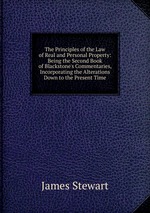 The Principles of the Law of Real and Personal Property: Being the Second Book of Blackstone's Commentaries, Incorporating the Alterations Down to the Present Time

James Stewart